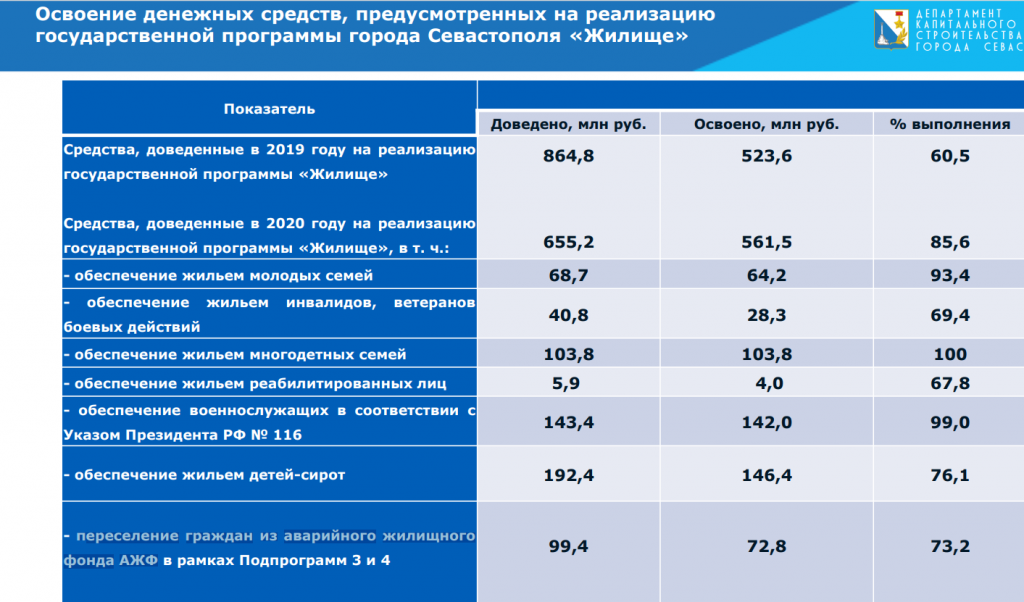 Освоение денежных средств, предусмотренных на реализацию государственной программы города Севастополя «Жилище»

ДЕПАРТАМЕНТ КАПИТАЛЬНОГО СТРОИТЕЛЬСТВА ГОРОДА СЕВАС

| Показатель | Доведено, млн руб. | Освоено, млн руб. | % выполнения |
|---|---|---|---|
| Средства, доведенные в 2019 году на реализацию государственной программы «Жилище» | 864,8 | 523,6 | 60,5 |
| Средства, доведенные в 2020 году на реализацию государственной программы «Жилище», в т. ч.: | 655,2 | 561,5 | 85,6 |
| - обеспечение жильем молодых семей | 68,7 | 64,2 | 93,4 |
| - обеспечение жильем инвалидов, ветеранов боевых действий | 40,8 | 28,3 | 69,4 |
| - обеспечение жильем многодетных семей | 103,8 | 103,8 | 100 |
| - обеспечение жильем реабилитированных лиц | 5,9 | 4,0 | 67,8 |
| - обеспечение военнослужащих в соответствии с Указом Президента РФ № 116 | 143,4 | 142,0 | 99,0 |
| - обеспечение жильем детей-сирот | 192,4 | 146,4 | 76,1 |
| - переселение граждан из аварийного жилищного фонда АЖФ в рамках Подпрограмм 3 и 4 | 99,4 | 72,8 | 73,2 |